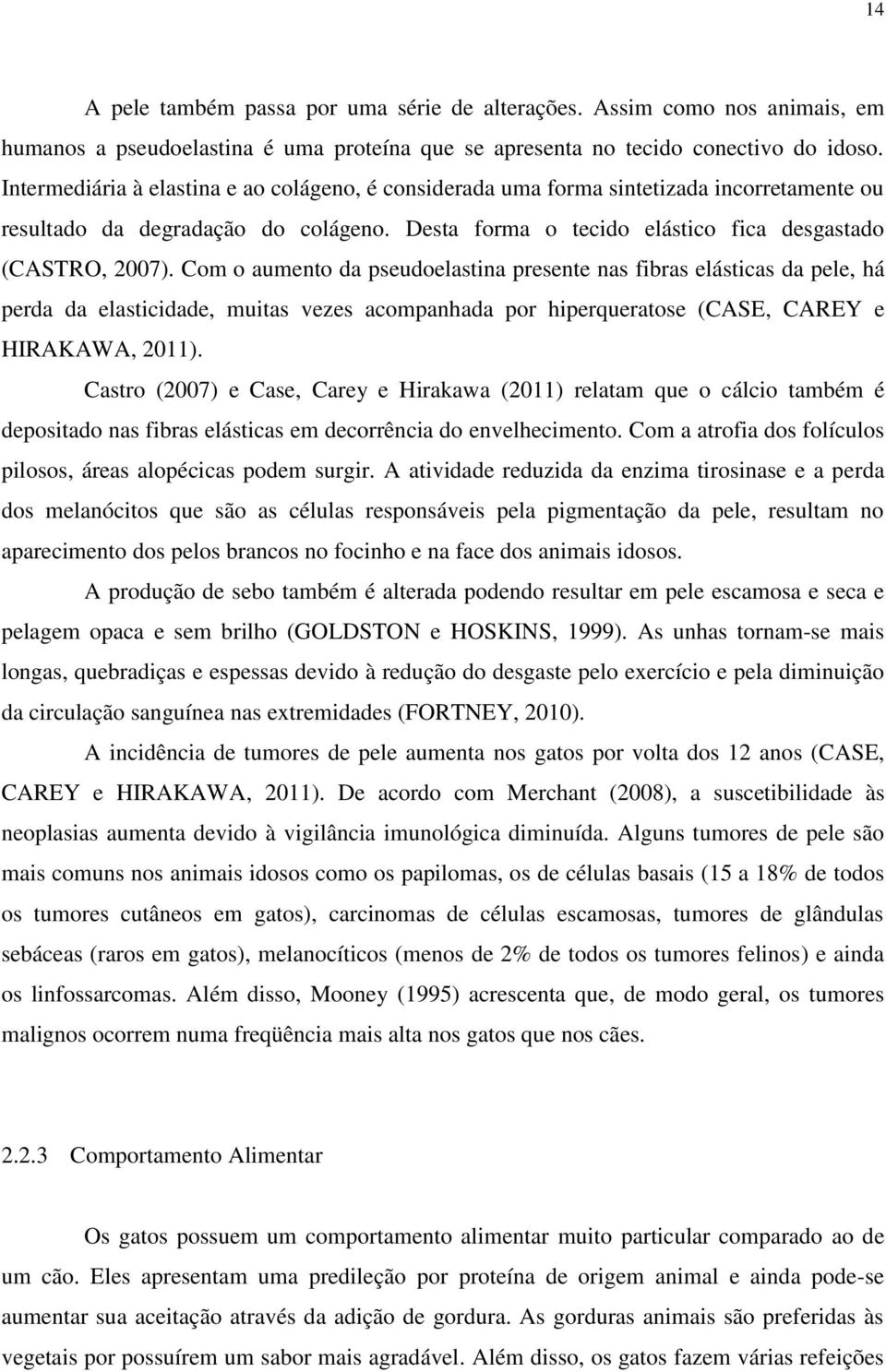 14

A pele também passa por uma série de alterações. Assim como nos animais, em humanos a pseudoelastina é uma proteína que se apresenta no tecido conectivo do idoso. Intermediária à elastina e ao colágeno, é considerada uma forma sintetizada incorretamente ou resultado da degradação do colágeno. Desta forma o tecido elástico fica desgastado (CASTRO, 2007). Com o aumento da pseudoelastina presente nas fibras elásticas da pele, há perda da elasticidade, muitas vezes acompanhada por hiperqueratose (CASE, CAREY e HIRAKAWA, 2011).

Castro (2007) e Case, Carey e Hirakawa (2011) relatam que o cálcio também é depositado nas fibras elásticas em decorrência do envelhecimento. Com a atrofia dos folículos pilosos, áreas alopécicas podem surgir. A atividade reduzida da enzima tirosinase e a perda dos melanócitos que são as células responsáveis pela pigmentação da pele, resultam no aparecimento dos pelos brancos no focinho e na face dos animais idosos.

A produção de sebo também é alterada podendo resultar em pele escamosa e seca e pelagem opaca e sem brilho (GOLDSTON e HOSKINS, 1999). As unhas tornam-se mais longas, quebradiças e espessas devido à redução do desgaste pelo exercício e pela diminuição da circulação sanguínea nas extremidades (FORTNEY, 2010).

A incidência de tumores de pele aumenta nos gatos por volta dos 12 anos (CASE, CAREY e HIRAKAWA, 2011). De acordo com Merchant (2008), a suscetibilidade às neoplasias aumenta devido à vigilância imunológica diminuída. Alguns tumores de pele são mais comuns nos animais idosos como os papilomas, os de células basais (15 a 18% de todos os tumores cutâneos em gatos), carcinomas de células escamosas, tumores de glândulas sebáceas (raros em gatos), melanocíticos (menos de 2% de todos os tumores felinos) e ainda os linfossarcomas. Além disso, Mooney (1995) acrescenta que, de modo geral, os tumores malignos ocorrem numa freqüência mais alta nos gatos que nos cães.

2.2.3 Comportamento Alimentar

Os gatos possuem um comportamento alimentar muito particular comparado ao de um cão. Eles apresentam uma predileção por proteína de origem animal e ainda pode-se aumentar sua aceitação através da adição de gordura. As gorduras animais são preferidas às vegetais por possuírem um sabor mais agradável. Além disso, os gatos fazem várias refeições